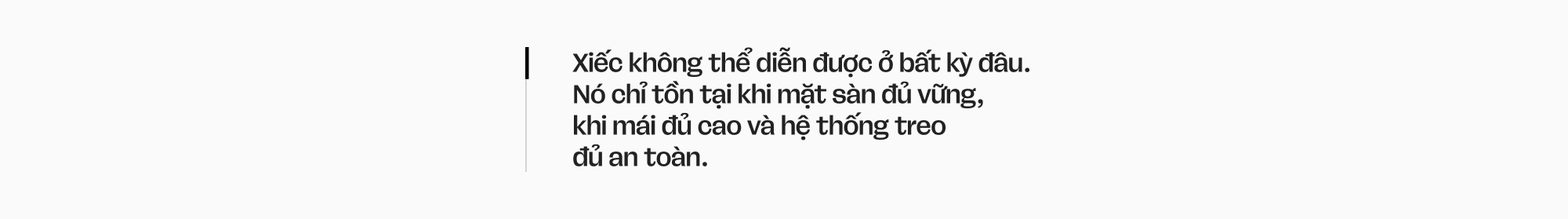 Xiếc không thể diễn được ở bất kỳ đâu. Nó chỉ tồn tại khi mặt sàn đủ vững, khi mái đủ cao và hệ thống treo đủ an toàn.